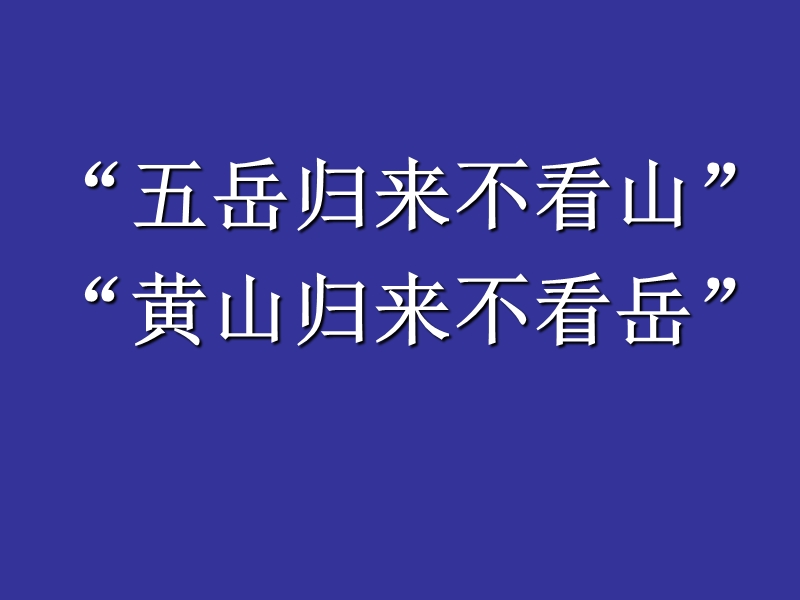 “五岳归来不看山”
“黄山归来不看岳”